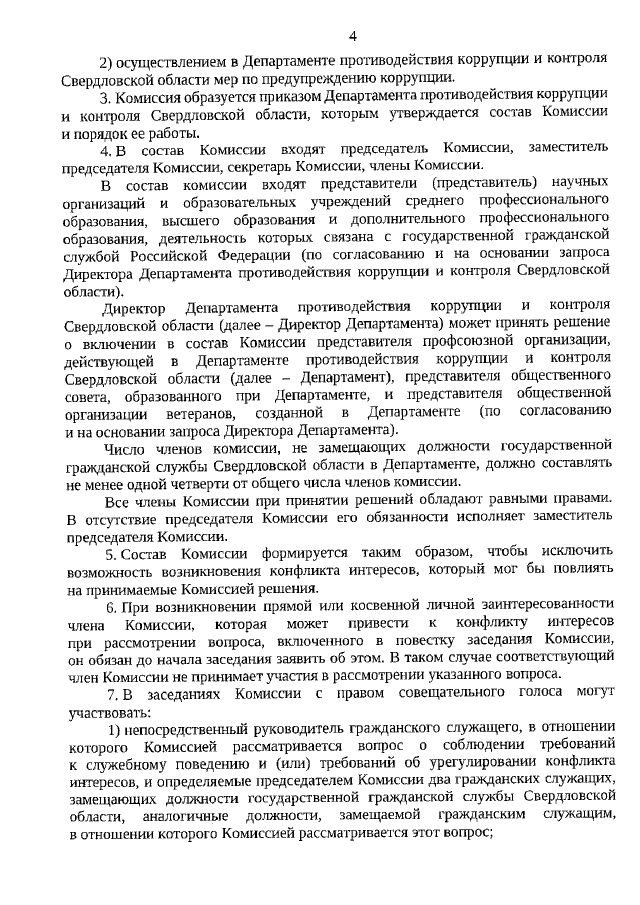 4

2) осуществлением в Департаменте противодействия коррупции и контроля Свердловской области мер по предупреждению коррупции.

3. Комиссия образуется приказом Департамента противодействия коррупции и контроля Свердловской области, которым утверждается состав Комиссии и порядок ее работы.

4. В состав Комиссии входят председатель Комиссии, заместитель председателя Комиссии, секретарь Комиссии, члены Комиссии.

В состав комиссии входят представители (представитель) научных организаций и образовательных учреждений среднего профессионального образования, высшего образования и дополнительного профессионального образования, деятельность которых связана с государственной гражданской службой Российской Федерации (по согласованию и на основании запроса Директора Департамента противодействия коррупции и контроля Свердловской области).

Директор Департамента противодействия коррупции и контроля Свердловской области (далее – Директор Департамента) может принять решение о включении в состав Комиссии представителя профсоюзной организации, действующей в Департаменте противодействия коррупции и контроля Свердловской области (далее – Департамент), представителя общественного совета, образованного при Департаменте, и представителя общественной организации ветеранов, созданной в Департаменте (по согласованию и на основании запроса Директора Департамента).

Число членов комиссии, не замещающих должности государственной гражданской службы Свердловской области в Департаменте, должно составлять не менее одной четверти от общего числа членов комиссии.

Все члены Комиссии при принятии решений обладают равными правами. В отсутствие председателя Комиссии его обязанности исполняет заместитель председателя Комиссии.

5. Состав Комиссии формируется таким образом, чтобы исключить возможность возникновения конфликта интересов, который мог бы повлиять на принимаемые Комиссией решения.

6. При возникновении прямой или косвенной личной заинтересованности члена Комиссии, которая может привести к конфликту интересов при рассмотрении вопроса, включенного в повестку заседания Комиссии, он обязан до начала заседания заявить об этом. В таком случае соответствующий член Комиссии не принимает участия в рассмотрении указанного вопроса.

7. В заседаниях Комиссии с правом совещательного голоса могут участвовать:

1) непосредственный руководитель гражданского служащего, в отношении которого Комиссией рассматривается вопрос о соблюдении требований к служебному поведению и (или) требований об урегулировании конфликта интересов, и определяемые председателем Комиссии два гражданских служащих, замещающих должности государственной гражданской службы Свердловской области, аналогичные должности, замещаемой гражданским служащим, в отношении которого Комиссией рассматривается этот вопрос;